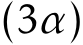 $(3\alpha)$